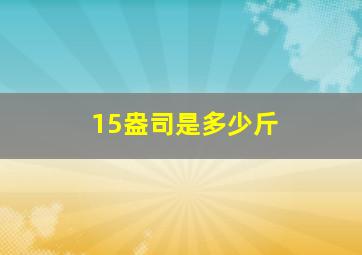 15盎司是多少斤